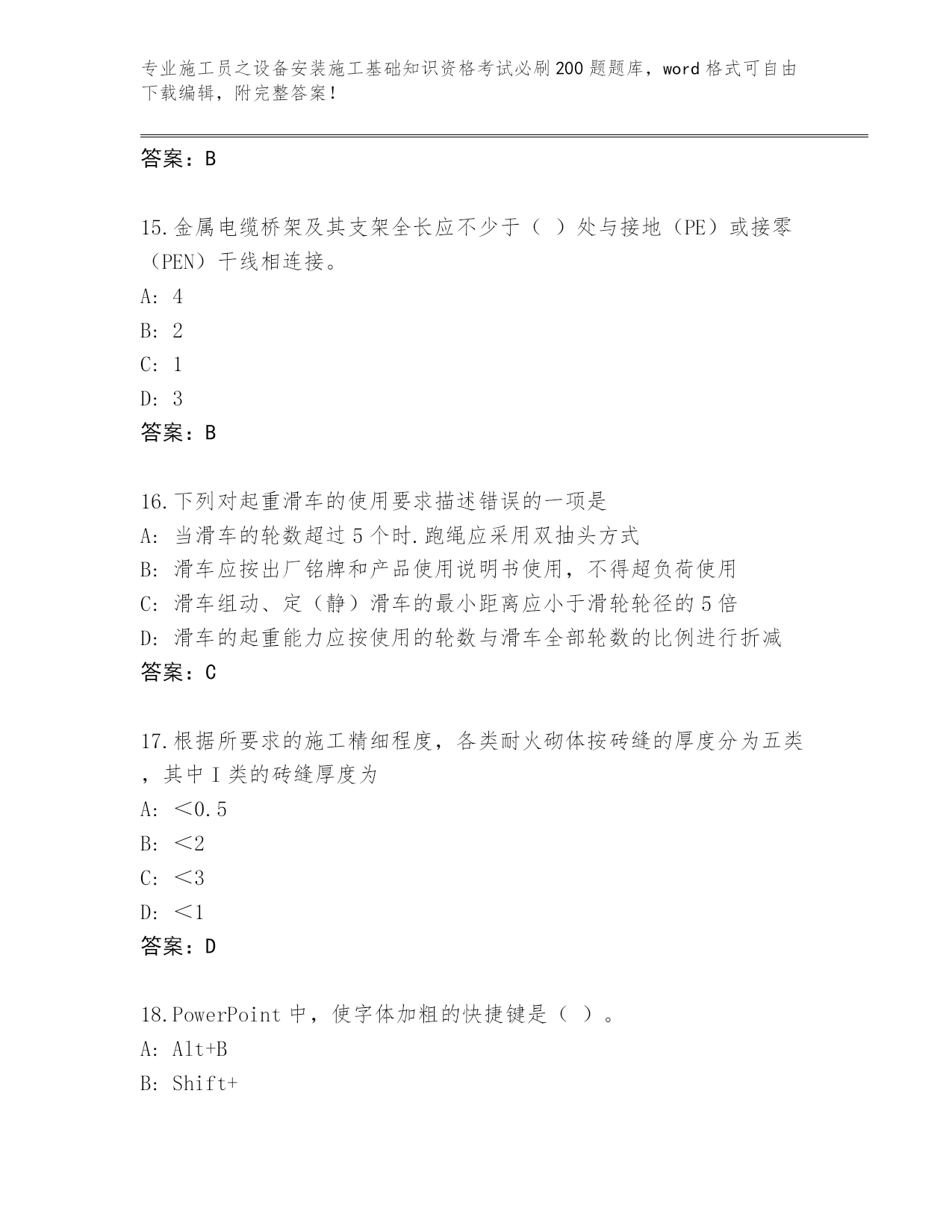 专业施工员之设备安装施工基础知识资格考试必刷200题题库，word格式可自由下载编辑，附完整答案！

答案：B

15.金属电缆桥架及其支架全长应不少于（ ）处与接地（PE）或接零（PEN）干线相连接。
A: 4
B: 2
C: 1
D: 3
答案：B

16.下列对起重滑车的使用要求描述错误的一项是
A: 当滑车的轮数超过5个时.跑绳应采用双抽头方式
B: 滑车应按出厂铭牌和产品使用说明书使用，不得超负荷使用
C: 滑车组动、定（静）滑车的最小距离应小于滑轮轮径的5倍
D: 滑车的起重能力应按使用的轮数与滑车全部轮数的比例进行折减
答案：C

17.根据所要求的施工精细程度，各类耐火砌体按砖缝的厚度分为五类，其中I类的砖缝厚度为
A: ＜0.5
B: ＜2
C: ＜3
D: ＜1
答案：D

18.PowerPoint中，使字体加粗的快捷键是（ ）。
A: Alt+B
B: Shift+